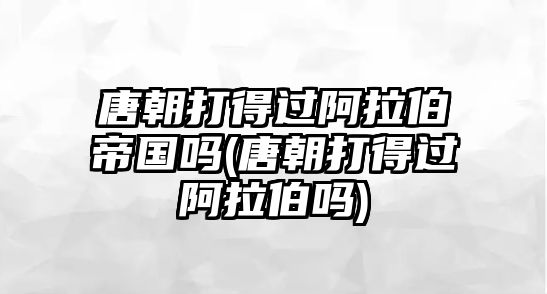 唐朝打得过阿拉伯帝国吗(唐朝打得过阿拉伯吗)